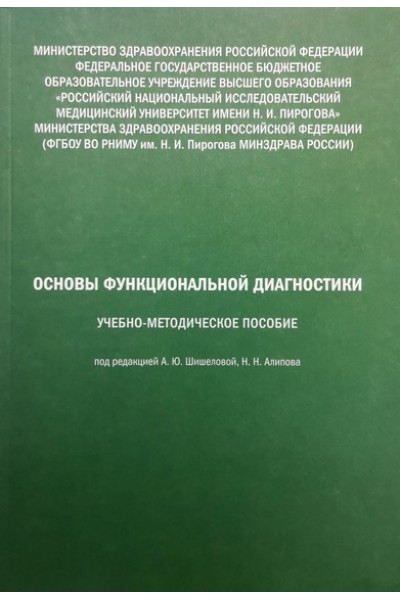 МИНИСТЕРСТВО ЗДРАВООХРАНЕНИЯ РОССИЙСКОЙ ФЕДЕРАЦИИ
ФЕДЕРАЛЬНОЕ ГОСУДАРСТВЕННОЕ БЮДЖЕТНОЕ
ОБРАЗОВАТЕЛЬНОЕ УЧРЕЖДЕНИЕ ВЫСШЕГО ОБРАЗОВАНИЯ
«РОССИЙСКИЙ НАЦИОНАЛЬНЫЙ ИССЛЕДОВАТЕЛЬСКИЙ
МЕДИЦИНСКИЙ УНИВЕРСИТЕТ ИМЕНИ Н. И. ПИРОГОВА»
МИНИСТЕРСТВА ЗДРАВООХРАНЕНИЯ РОССИЙСКОЙ ФЕДЕРАЦИИ
(ФГБОУ ВО РНИМУ им. Н. И. Пирогова МИНЗДРАВА РОССИИ)

ОСНОВЫ ФУНКЦИОНАЛЬНОЙ ДИАГНОСТИКИ

УЧЕБНО-МЕТОДИЧЕСКОЕ ПОСОБИЕ

под редакцией А. Ю. Шишеловой, Н. Н. Алипова